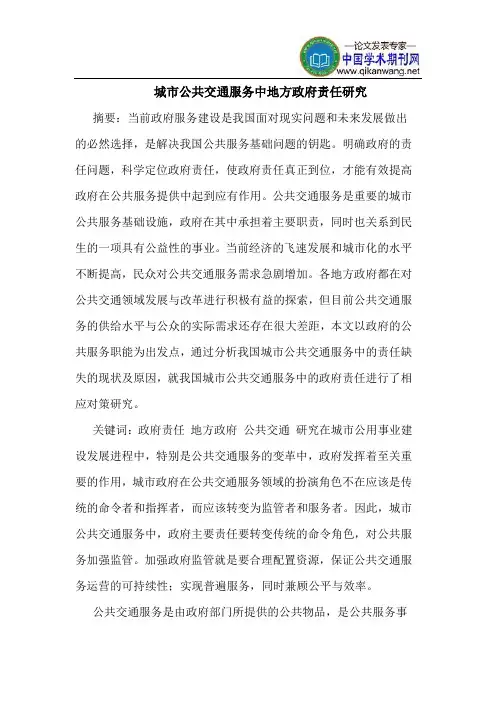 —论文发表专家—
中国学术期刊网
www.qikanwang.net

城市公共交通服务中地方政府责任研究

摘要：当前政府服务建设是我国面对现实问题和未来发展做出的必然选择，是解决我国公共服务基础问题的钥匙。明确政府的责任问题，科学定位政府责任，使政府责任真正到位，才能有效提高政府在公共服务提供中起到应有作用。公共交通服务是重要的城市公共服务基础设施，政府在其中承担着主要职责，同时也关系到民生的一项具有公益性的事业。当前经济的飞速发展和城市化的水平不断提高，民众对公共交通服务需求急剧增加。各地方政府都在对公共交通领域发展与改革进行积极有益的探索，但目前公共交通服务的供给水平与公众的实际需求还存在很大差距，本文以政府的公共服务职能为出发点，通过分析我国城市公共交通服务中的责任缺失的现状及原因，就我国城市公共交通服务中的政府责任进行了相应对策研究。

关键词：政府责任 地方政府 公共交通 研究在城市公用事业建设发展进程中，特别是公共交通服务的变革中，政府发挥着至关重要的作用，城市政府在公共交通服务领域的扮演角色不在应该是传统的命令者和指挥者，而应该转变为监管者和服务者。因此，城市公共交通服务中，政府主要责任要转变传统的命令角色，对公共服务加强监管。加强政府监管就是要合理配置资源，保证公共交通服务运营的可持续性；实现普遍服务，同时兼顾公平与效率。

公共交通服务是由政府部门所提供的公共物品，是公共服务事